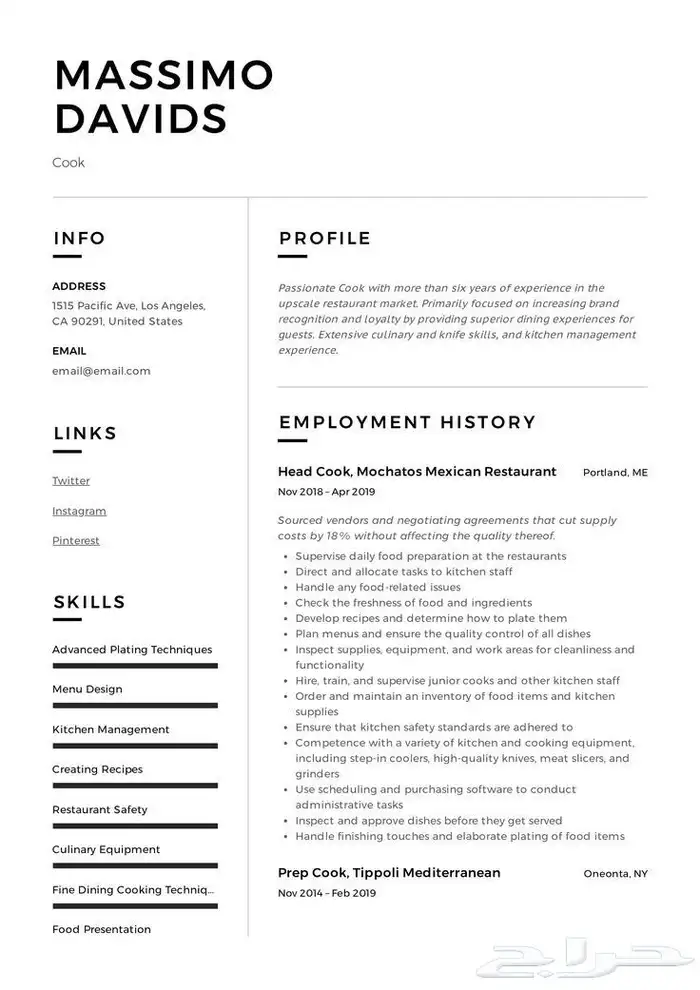 MASSIMO DAVIDS

Cook

INFO

ADDRESS
1515 Pacific Ave, Los Angeles, CA 90291, United States

EMAIL
email@email.com

LINKS

Twitter

Instagram

Pinterest

SKILLS

Advanced Plating Techniques

Menu Design

Kitchen Management

Creating Recipes

Restaurant Safety

Culinary Equipment

Fine Dining Cooking Techniq...

Food Presentation

PROFILE

Passionate Cook with more than six years of experience in the upscale restaurant market. Primarily focused on increasing brand recognition and loyalty by providing superior dining experiences for guests. Extensive culinary and knife skills, and kitchen management experience.

EMPLOYMENT HISTORY

Head Cook, Mochatos Mexican Restaurant Portland, ME
Nov 2018 – Apr 2019

Sourced vendors and negotiating agreements that cut supply costs by 18% without affecting the quality thereof.
• Supervise daily food preparation at the restaurants
• Direct and allocate tasks to kitchen staff
• Handle any food-related issues
• Check the freshness of food and ingredients
• Develop recipes and determine how to plate them
• Plan menus and ensure the quality control of all dishes
• Inspect supplies, equipment, and work areas for cleanliness and functionality
• Hire, train, and supervise junior cooks and other kitchen staff
• Order and maintain an inventory of food items and kitchen supplies
• Ensure that kitchen safety standards are adhered to
• Competence with a variety of kitchen and cooking equipment, including step-in coolers, high-quality knives, meat slicers, and grinders
• Use scheduling and purchasing software to conduct administrative tasks
• Inspect and approve dishes before they get served
• Handle finishing touches and elaborate plating of food items

Prep Cook, Tippoli Mediterranean Oneonta, NY
Nov 2014 – Feb 2019

حراج